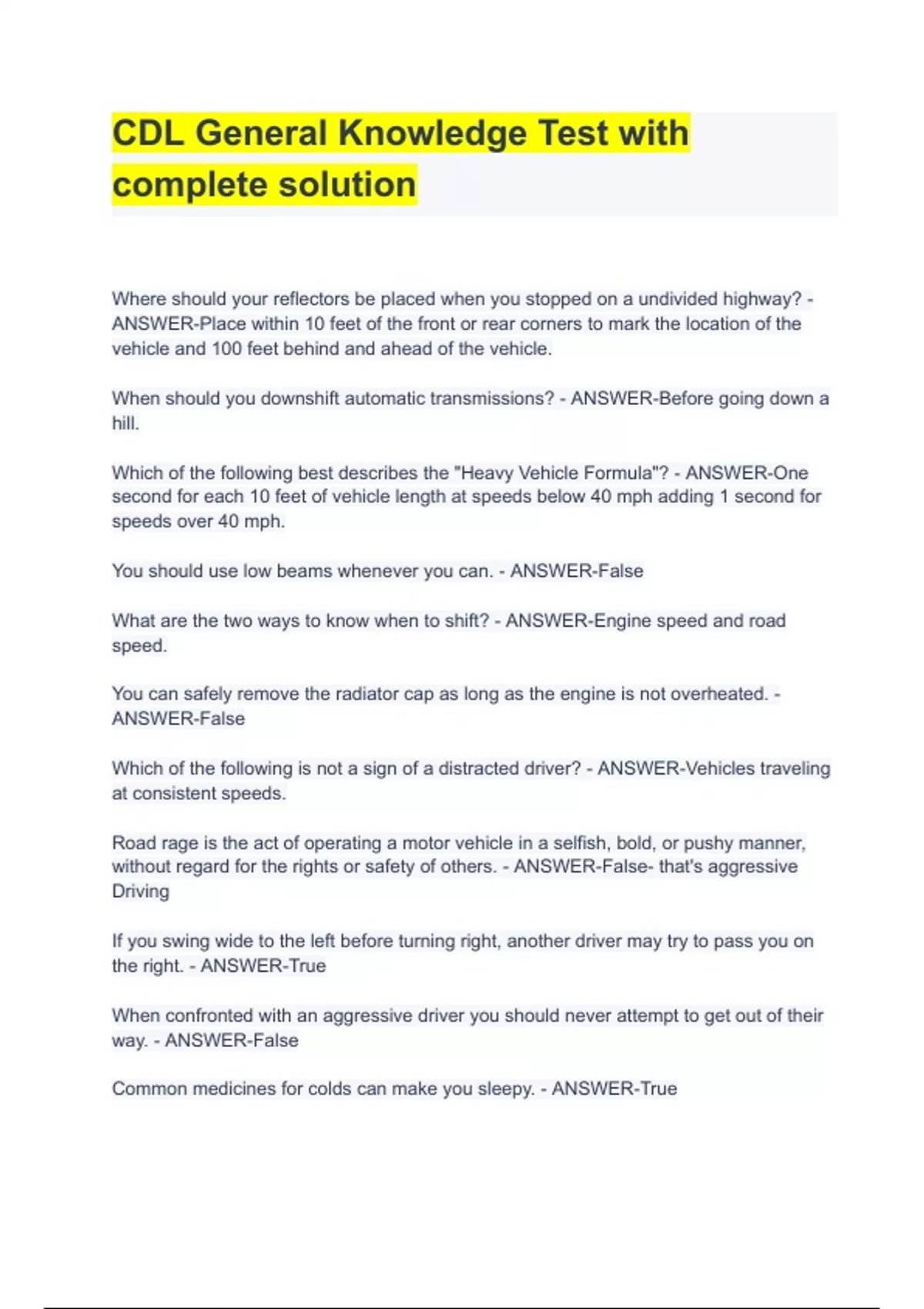 CDL General Knowledge Test with complete solution

Where should your reflectors be placed when you stopped on a undivided highway? - ANSWER-Place within 10 feet of the front or rear corners to mark the location of the vehicle and 100 feet behind and ahead of the vehicle.

When should you downshift automatic transmissions? - ANSWER-Before going down a hill.

Which of the following best describes the "Heavy Vehicle Formula"? - ANSWER-One second for each 10 feet of vehicle length at speeds below 40 mph adding 1 second for speeds over 40 mph.

You should use low beams whenever you can. - ANSWER-False

What are the two ways to know when to shift? - ANSWER-Engine speed and road speed.

You can safely remove the radiator cap as long as the engine is not overheated. - ANSWER-False

Which of the following is not a sign of a distracted driver? - ANSWER-Vehicles traveling at consistent speeds.

Road rage is the act of operating a motor vehicle in a selfish, bold, or pushy manner, without regard for the rights or safety of others. - ANSWER-False- that's aggressive Driving

If you swing wide to the left before turning right, another driver may try to pass you on the right. - ANSWER-True

When confronted with an aggressive driver you should never attempt to get out of their way. - ANSWER-False

Common medicines for colds can make you sleepy. - ANSWER-True